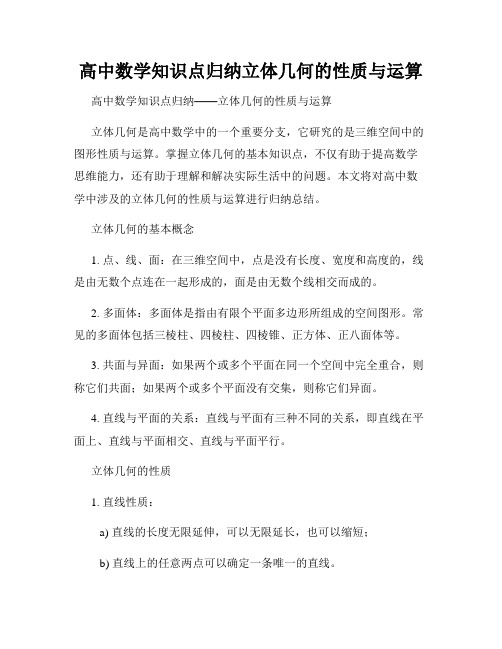 高中数学知识点归纳立体几何的性质与运算

高中数学知识点归纳——立体几何的性质与运算

立体几何是高中数学中的一个重要分支，它研究的是三维空间中的图形性质与运算。掌握立体几何的基本知识点，不仅有助于提高数学思维能力，还有助于理解和解决实际生活中的问题。本文将对高中数学中涉及的立体几何的性质与运算进行归纳总结。

立体几何的基本概念

1. 点、线、面：在三维空间中，点是没有长度、宽度和高度的，线是由无数个点连在一起形成的，面是由无数个线相交而成的。

2. 多面体：多面体是指由有限个平面多边形所组成的空间图形。常见的多面体包括三棱柱、四棱柱、四棱锥、正方体、正八面体等。

3. 共面与异面：如果两个或多个平面在同一个空间中完全重合，则称它们共面；如果两个或多个平面没有交集，则称它们异面。

4. 直线与平面的关系：直线与平面有三种不同的关系，即直线在平面上、直线与平面相交、直线与平面平行。

立体几何的性质

1. 直线性质：

a) 直线的长度无限延伸，可以无限延长，也可以缩短；

b) 直线上的任意两点可以确定一条唯一的直线。